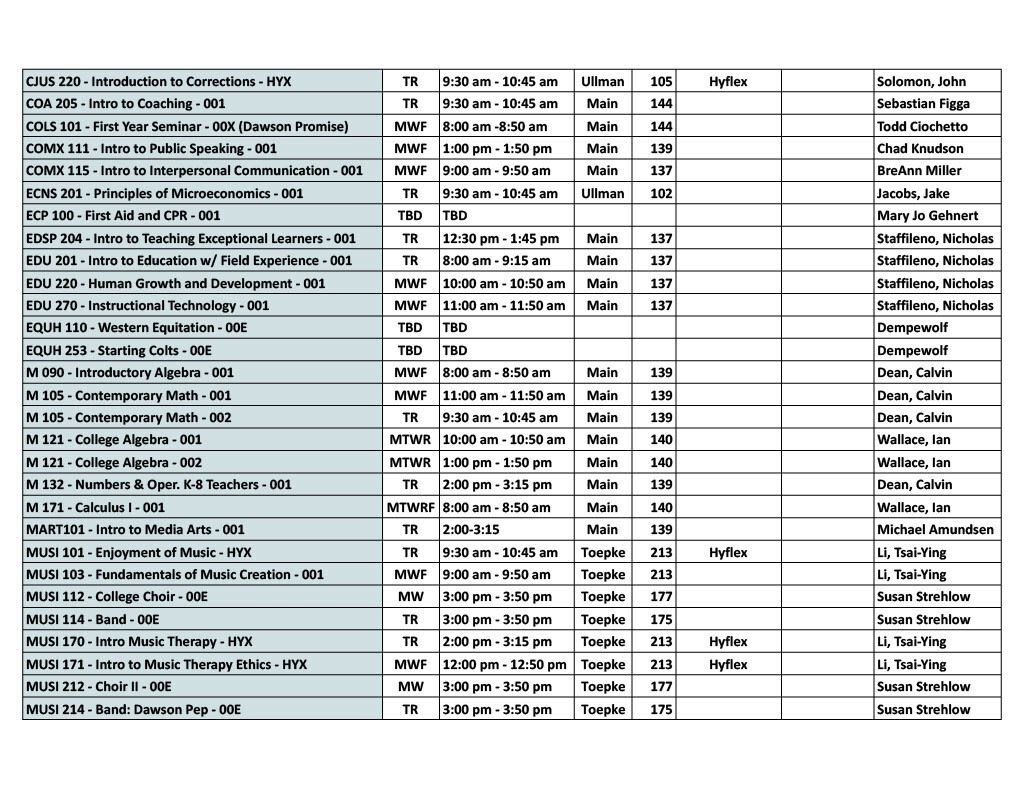 | | | | | | | | |
|---|---|---|---|---|---|---|---|
| CJUS 220 - Introduction to Corrections - HYX | TR | 9:30 am - 10:45 am | Ullman | 105 | Hyflex | | Solomon, John |
| COA 205 - Intro to Coaching - 001 | TR | 9:30 am - 10:45 am | Main | 144 | | | Sebastian Figga |
| COLS 101 - First Year Seminar - 00X (Dawson Promise) | MWF | 8:00 am -8:50 am | Main | 144 | | | Todd Ciochetto |
| COMX 111 - Intro to Public Speaking - 001 | MWF | 1:00 pm - 1:50 pm | Main | 139 | | | Chad Knudson |
| COMX 115 - Intro to Interpersonal Communication - 001 | MWF | 9:00 am - 9:50 am | Main | 137 | | | BreAnn Miller |
| ECNS 201 - Principles of Microeconomics - 001 | TR | 9:30 am - 10:45 am | Ullman | 102 | | | Jacobs, Jake |
| ECP 100 - First Aid and CPR - 001 | TBD | TBD | | | | | Mary Jo Gehnert |
| EDSP 204 - Intro to Teaching Exceptional Learners - 001 | TR | 12:30 pm - 1:45 pm | Main | 137 | | | Staffileno, Nicholas |
| EDU 201 - Intro to Education w/ Field Experience - 001 | TR | 8:00 am - 9:15 am | Main | 137 | | | Staffileno, Nicholas |
| EDU 220 - Human Growth and Development - 001 | MWF | 10:00 am - 10:50 am | Main | 137 | | | Staffileno, Nicholas |
| EDU 270 - Instructional Technology - 001 | MWF | 11:00 am - 11:50 am | Main | 137 | | | Staffileno, Nicholas |
| EQUH 110 - Western Equitation - 00E | TBD | TBD | | | | | Dempewolf |
| EQUH 253 - Starting Colts - 00E | TBD | TBD | | | | | Dempewolf |
| M 090 - Introductory Algebra - 001 | MWF | 8:00 am - 8:50 am | Main | 139 | | | Dean, Calvin |
| M 105 - Contemporary Math - 001 | MWF | 11:00 am - 11:50 am | Main | 139 | | | Dean, Calvin |
| M 105 - Contemporary Math - 002 | TR | 9:30 am - 10:45 am | Main | 139 | | | Dean, Calvin |
| M 121 - College Algebra - 001 | MTWR | 10:00 am - 10:50 am | Main | 140 | | | Wallace, Ian |
| M 121 - College Algebra - 002 | MTWR | 1:00 pm - 1:50 pm | Main | 140 | | | Wallace, Ian |
| M 132 - Numbers & Oper. K-8 Teachers - 001 | TR | 2:00 pm - 3:15 pm | Main | 139 | | | Dean, Calvin |
| M 171 - Calculus I - 001 | MTWRF | 8:00 am - 8:50 am | Main | 140 | | | Wallace, Ian |
| MART101 - Intro to Media Arts - 001 | TR | 2:00-3:15 | Main | 139 | | | Michael Amundsen |
| MUSI 101 - Enjoyment of Music - HYX | TR | 9:30 am - 10:45 am | Toepke | 213 | Hyflex | | Li, Tsai-Ying |
| MUSI 103 - Fundamentals of Music Creation - 001 | MWF | 9:00 am - 9:50 am | Toepke | 213 | | | Li, Tsai-Ying |
| MUSI 112 - College Choir - 00E | MW | 3:00 pm - 3:50 pm | Toepke | 177 | | | Susan Strehlow |
| MUSI 114 - Band - 00E | TR | 3:00 pm - 3:50 pm | Toepke | 175 | | | Susan Strehlow |
| MUSI 170 - Intro Music Therapy - HYX | TR | 2:00 pm - 3:15 pm | Toepke | 213 | Hyflex | | Li, Tsai-Ying |
| MUSI 171 - Intro to Music Therapy Ethics - HYX | MWF | 12:00 pm - 12:50 pm | Toepke | 213 | Hyflex | | Li, Tsai-Ying |
| MUSI 212 - Choir II - 00E | MW | 3:00 pm - 3:50 pm | Toepke | 177 | | | Susan Strehlow |
| MUSI 214 - Band: Dawson Pep - 00E | TR | 3:00 pm - 3:50 pm | Toepke | 175 | | | Susan Strehlow |